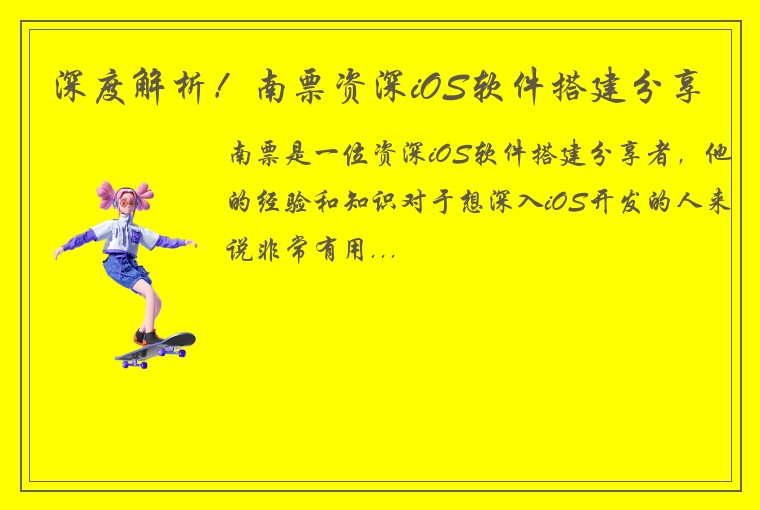 深度解析！南票资深iOS软件搭建分享

南票是一位资深iOS软件搭建分享者，他的经验和知识对于想深入iOS开发的人来说非常有用...